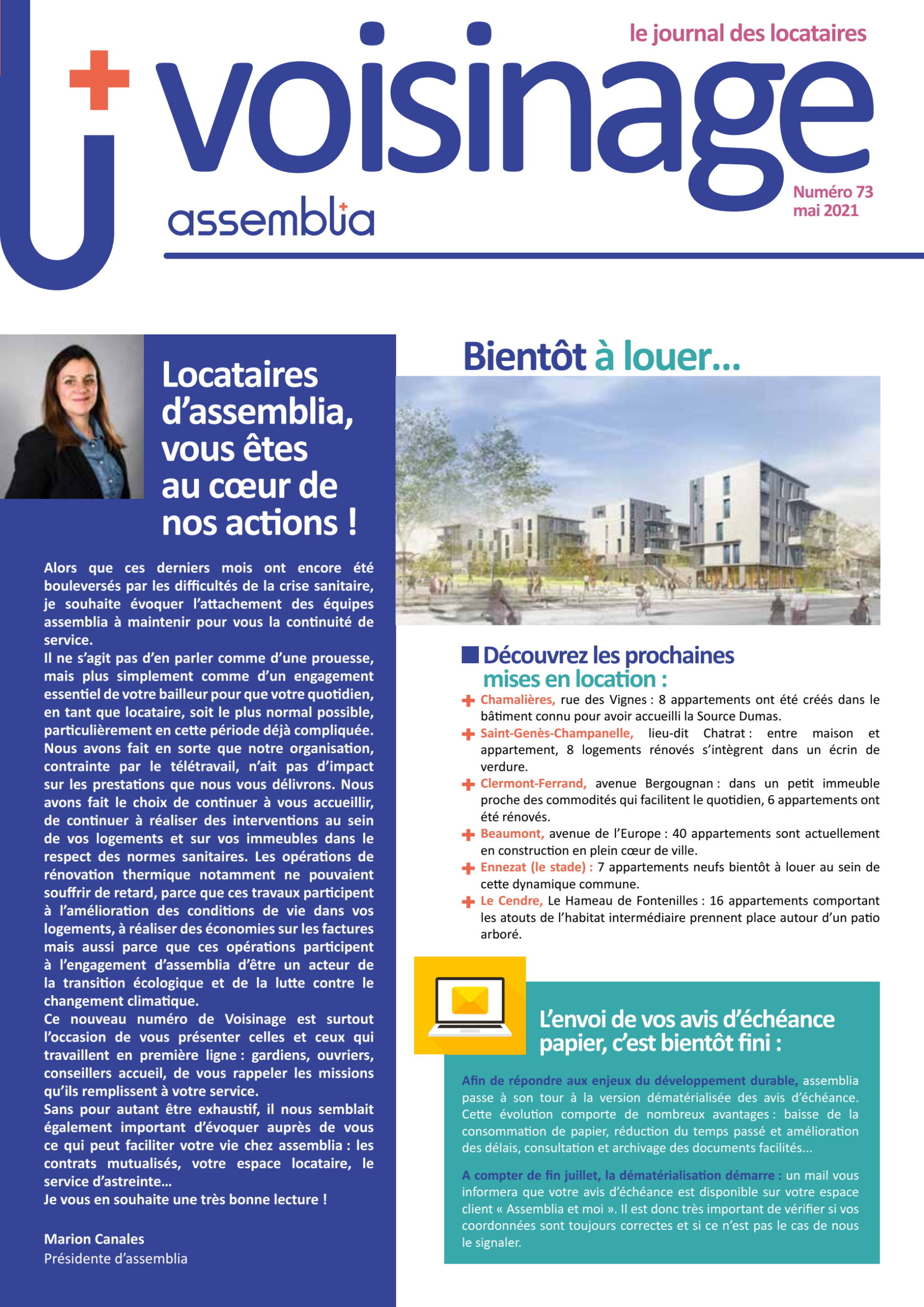 le journal des locataires

voisinage

assemblia

Numéro 73
mai 2021

Locataires d'assemblia, vous êtes au cœur de nos actions !

Alors que ces derniers mois ont encore été bouleversés par les difficultés de la crise sanitaire, je souhaite évoquer l'attachement des équipes assemblia à maintenir pour vous la continuité de service.
Il ne s'agit pas d'en parler comme d'une prouesse, mais plus simplement comme d'un engagement essentiel de votre bailleur pour que votre quotidien, en tant que locataire, soit le plus normal possible, particulièrement en cette période déjà compliquée.
Nous avons fait en sorte que notre organisation, contrainte par le télétravail, n'ait pas d'impact sur les prestations que nous vous délivrons. Nous avons fait le choix de continuer à vous accueillir, de continuer à réaliser des interventions au sein de vos logements et sur vos immeubles dans le respect des normes sanitaires. Les opérations de rénovation thermique notamment ne pouvaient souffrir de retard, parce que ces travaux participent à l'amélioration des conditions de vie dans vos logements, à réaliser des économies sur les factures mais aussi parce que ces opérations participent à l'engagement d'assemblia d'être un acteur de la transition écologique et de la lutte contre le changement climatique.
Ce nouveau numéro de Voisinage est surtout l'occasion de vous présenter celles et ceux qui travaillent en première ligne : gardiens, ouvriers, conseillers accueil, de vous rappeler les missions qu'ils remplissent à votre service.
Sans pour autant être exhaustif, il nous semblait également important d'évoquer auprès de vous ce qui peut faciliter votre vie chez assemblia : les contrats mutualisés, votre espace locataire, le service d'astreinte...
Je vous en souhaite une très bonne lecture !

Marion Canales
Présidente d'assemblia

Bientôt à louer...

Découvrez les prochaines mises en location :
Chamalières, rue des Vignes : 8 appartements ont été créés dans le bâtiment connu pour avoir accueilli la Source Dumas.
Saint-Genès-Champanelle, lieu-dit Chatrat : entre maison et appartement, 8 logements rénovés s'intègrent dans un écrin de verdure.
Clermont-Ferrand, avenue Bergougnan : dans un petit immeuble proche des commodités qui facilitent le quotidien, 6 appartements ont été rénovés.
Beaumont, avenue de l'Europe : 40 appartements sont actuellement en construction en plein cœur de ville.
Ennezat (le stade) : 7 appartements neufs bientôt à louer au sein de cette dynamique commune.
Le Cendre, Le Hameau de Fontenilles : 16 appartements comportant les atouts de l'habitat intermédiaire prennent place autour d'un patio arboré.

L'envoi de vos avis d'échéance papier, c'est bientôt fini :

Afin de répondre aux enjeux du développement durable, assemblia passe à son tour à la version dématérialisée des avis d'échéance. Cette évolution comporte de nombreux avantages : baisse de la consommation de papier, réduction du temps passé et amélioration des délais, consultation et archivage des documents facilités...

A compter de fin juillet, la dématérialisation démarre : un mail vous informera que votre avis d'échéance est disponible sur votre espace client « Assemblia et moi ». Il est donc très important de vérifier si vos coordonnées sont toujours correctes et si ce n'est pas le cas de nous le signaler.